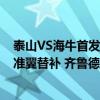 泰山VS海牛首发
准翼替补 齐鲁德